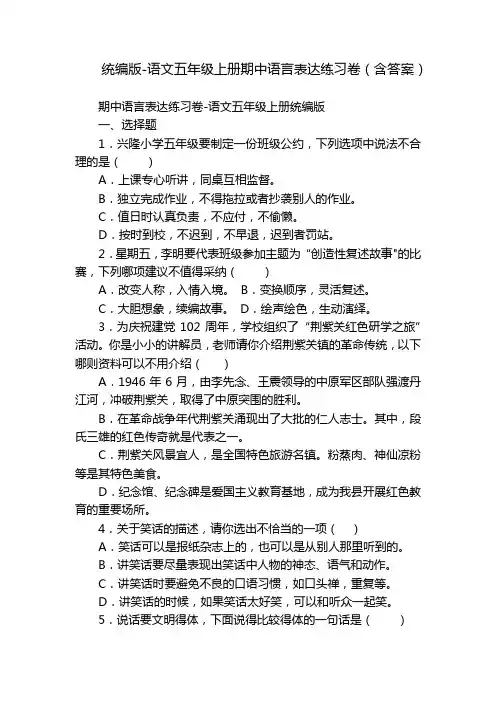 统编版-语文五年级上册期中语言表达练习卷（含答案）

期中语言表达练习卷-语文五年级上册统编版

一、选择题

1．兴隆小学五年级要制定一份班级公约，下列选项中说法不合理的是（　　）

A．上课专心听讲，同桌互相监督。

B．独立完成作业，不得拖拉或者抄袭别人的作业。

C．值日时认真负责，不应付，不偷懒。

D．按时到校，不迟到，不早退，迟到者罚站。

2．星期五，李明要代表班级参加主题为“创造性复述故事”的比赛，下列哪项建议不值得采纳（　　）

A．改变人称，入情入境。　B．变换顺序，灵活复述。

C．大胆想象，续编故事。　D．绘声绘色，生动演绎。

3．为庆祝建党 102 周年，学校组织了“荆紫关红色研学之旅”活动。你是小小的讲解员，老师请你介绍荆紫关镇的革命传统，以下哪则资料可以不用介绍（　　）

A．1946 年 6 月，由李先念、王震领导的中原军区部队强渡丹江河，冲破荆紫关，取得了中原突围的胜利。

B．在革命战争年代荆紫关涌现出了大批的仁人志士。其中，段氏三雄的红色传奇就是代表之一。

C．荆紫关风景宜人，是全国特色旅游名镇。粉蒸肉、神仙凉粉等是其特色美食。

D．纪念馆、纪念碑是爱国主义教育基地，成为我县开展红色教育的重要场所。

4．关于笑话的描述，请你选出不恰当的一项（　　）

A．笑话可以是报纸杂志上的，也可以是从别人那里听到的。

B．讲笑话要尽量表现出笑话中人物的神态、语气和动作。

C．讲笑话时要避免不良的口语习惯，如口头禅，重复等。

D．讲笑话的时候，如果笑话太好笑，可以和听众一起笑。

5．说话要文明得体，下面说得比较得体的一句话是（　　）